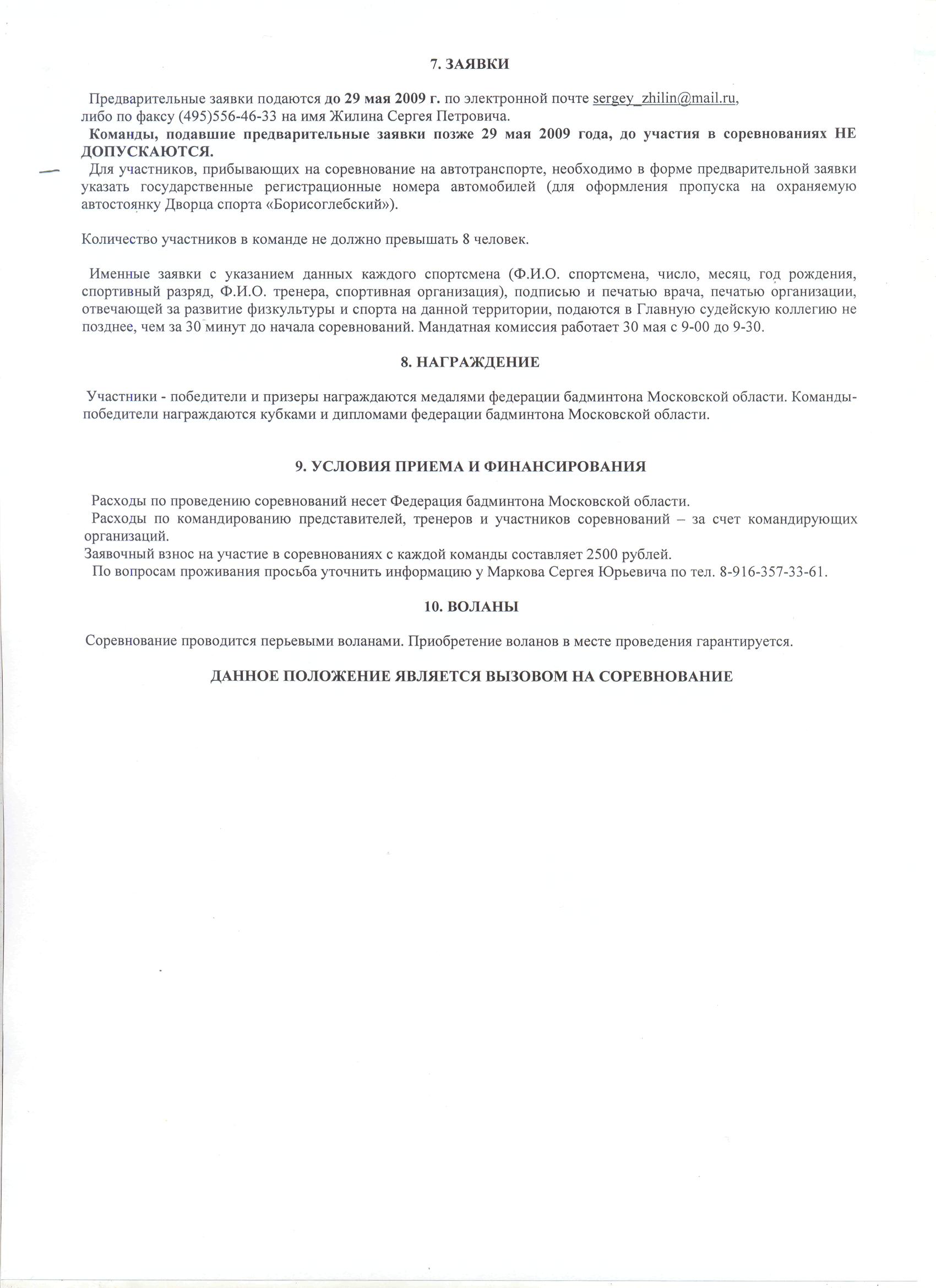 7. ЗАЯВКИ

Предварительные заявки подаются до 29 мая 2009 г. по электронной почте sergey_zhilin@mail.ru, либо по факсу (495)556-46-33 на имя Жилина Сергея Петровича.

Команды, подавшие предварительные заявки позже 29 мая 2009 года, до участия в соревнованиях НЕ ДОПУСКАЮТСЯ.

Для участников, прибывающих на соревнование на автотранспорте, необходимо в форме предварительной заявки указать государственные регистрационные номера автомобилей (для оформления пропуска на охраняемую автостоянку Дворца спорта «Борисоглебский»).

Количество участников в команде не должно превышать 8 человек.

Именные заявки с указанием данных каждого спортсмена (Ф.И.О. спортсмена, число, месяц, год рождения, спортивный разряд, Ф.И.О. тренера, спортивная организация), подписью и печатью врача, печатью организации, отвечающей за развитие физкультуры и спорта на данной территории, подаются в Главную судейскую коллегию не позднее, чем за 30 минут до начала соревнований. Мандатная комиссия работает 30 мая с 9-00 до 9-30.

8. НАГРАЖДЕНИЕ

Участники - победители и призеры награждаются медалями федерации бадминтона Московской области. Команды-победители награждаются кубками и дипломами федерации бадминтона Московской области.

9. УСЛОВИЯ ПРИЕМА И ФИНАНСИРОВАНИЯ

Расходы по проведению соревнований несет Федерация бадминтона Московской области.

Расходы по командированию представителей, тренеров и участников соревнований – за счет командирующих организаций.

Заявочный взнос на участие в соревнованиях с каждой команды составляет 2500 рублей.

По вопросам проживания просьба уточнить информацию у Маркова Сергея Юрьевича по тел. 8-916-357-33-61.

10. ВОЛАНЫ

Соревнование проводится перьевыми воланами. Приобретение воланов в месте проведения гарантируется.

ДАННОЕ ПОЛОЖЕНИЕ ЯВЛЯЕТСЯ ВЫЗОВОМ НА СОРЕВНОВАНИЕ